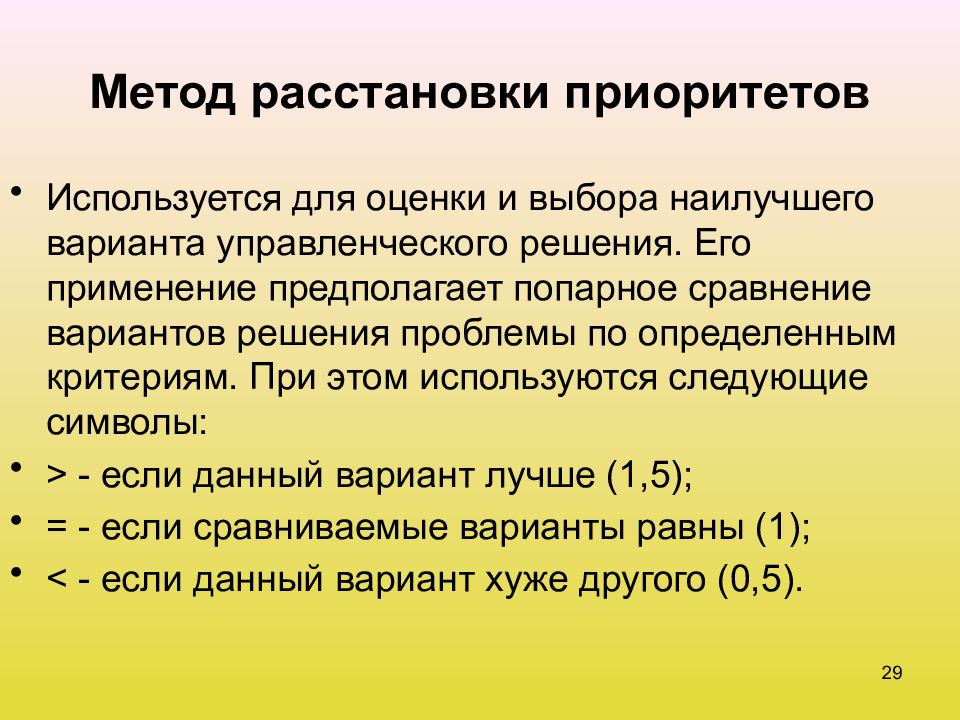 Метод расстановки приоритетов

• Используется для оценки и выбора наилучшего варианта управленческого решения. Его применение предполагает попарное сравнение вариантов решения проблемы по определенным критериям. При этом используются следующие символы:
• > - если данный вариант лучше (1,5);
• = - если сравниваемые варианты равны (1);
• < - если данный вариант хуже другого (0,5).

29